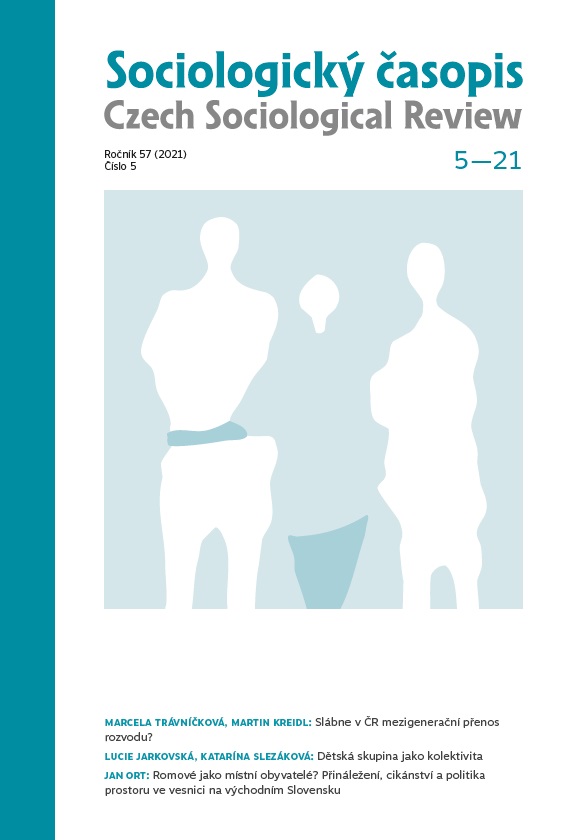 Sociologický časopis
Czech Sociological Review

Ročník 57 (2021)
Číslo 5

5—21

MARCELA TRÁVNÍČKOVÁ, MARTIN KREIDL: Slábne v ČR mezigenerační přenos rozvodu?

LUCIE JARKOVSKÁ, KATARÍNA SLEZÁKOVÁ: Dětská skupina jako kolektivita

JAN ORT: Romové jako místní obyvatelé? Přináležení, cikánství a politika prostoru ve vesnici na východním Slovensku